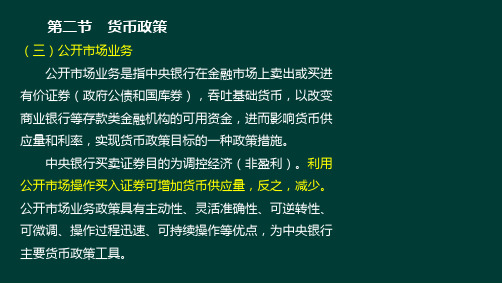 第二节　货币政策

（三）公开市场业务

公开市场业务是指中央银行在金融市场上卖出或买进有价证券（政府公债和国库券），吞吐基础货币，以改变商业银行等存款类金融机构的可用资金，进而影响货币供应量和利率，实现货币政策目标的一种政策措施。

中央银行买卖证券目的为调控经济（非盈利）。利用公开市场操作买入证券可增加货币供应量，反之，减少。公开市场业务政策具有主动性、灵活准确性、可逆转性、可微调、操作过程迅速、可持续操作等优点，为中央银行主要货币政策工具。